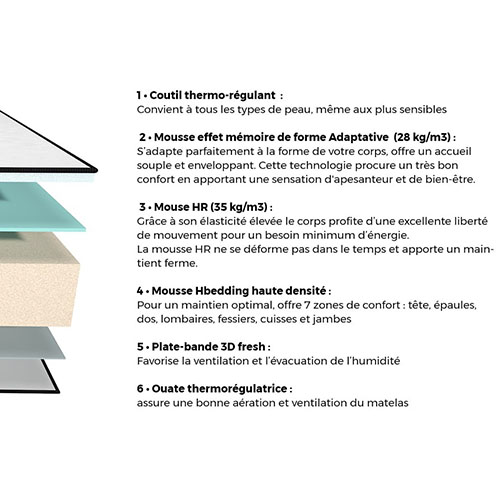 1 • Coutil thermo-régulant :
Convient à tous les types de peau, même aux plus sensibles

2 • Mousse effet mémoire de forme Adaptative (28 kg/m3) :
S'adapte parfaitement à la forme de votre corps, offre un accueil souple et enveloppant. Cette technologie procure un très bon confort en apportant une sensation d'apesanteur et de bien-être.

3 • Mouse HR (35 kg/m3) :
Grâce à son élasticité élevée le corps profite d'une excellente liberté de mouvement pour un besoin minimum d'énergie.
La mousse HR ne se déforme pas dans le temps et apporte un maintient ferme.

4 • Mousse Hbedding haute densité :
Pour un maintien optimal, offre 7 zones de confort : tête, épaules, dos, lombaires, fessiers, cuisses et jambes

5 • Plate-bande 3D fresh :
Favorise la ventilation et l'évacuation de l'humidité

6 • Ouate thermorégulatrice :
assure une bonne aération et ventilation du matelas